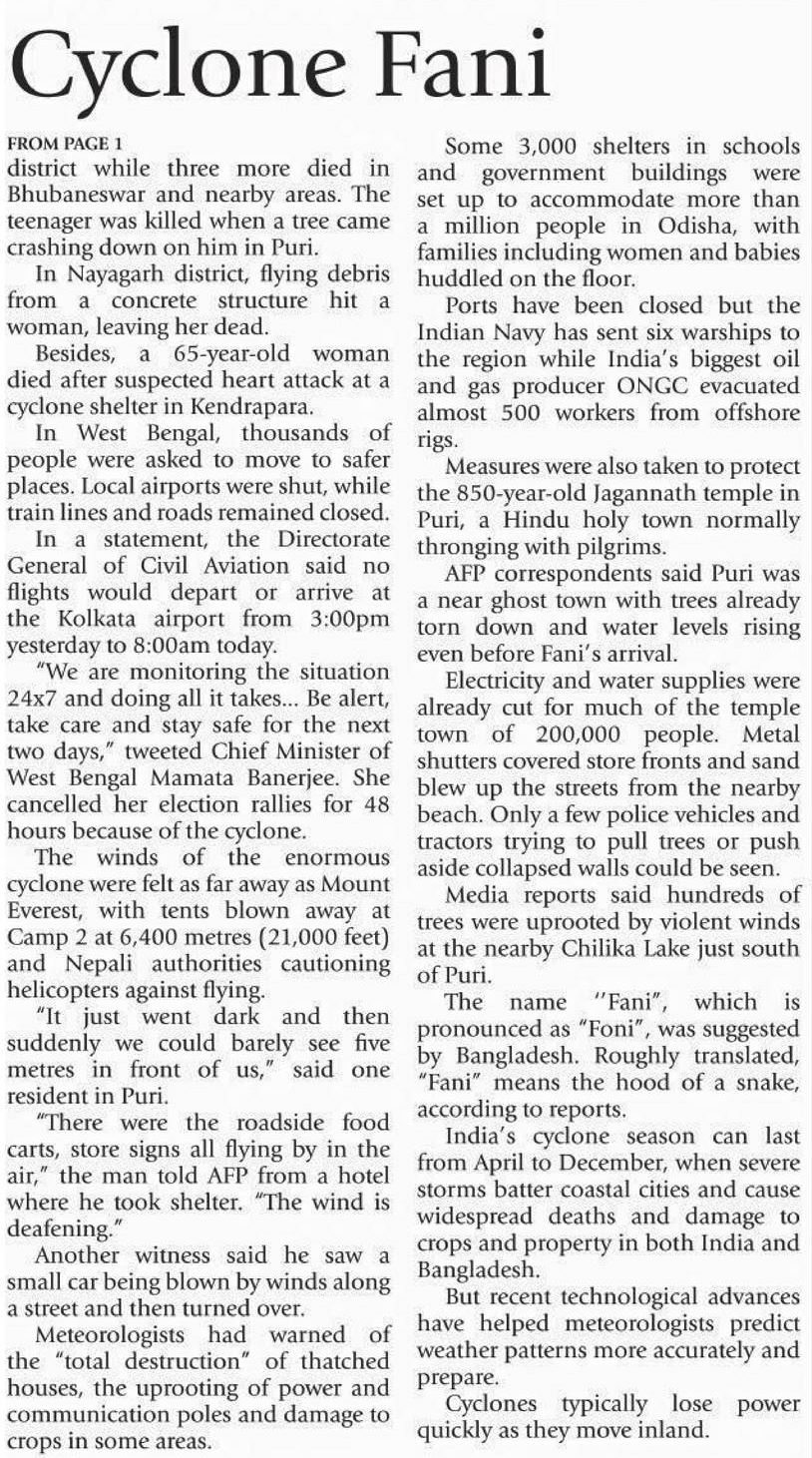 Cyclone Fani

FROM PAGE 1
district while three more died in Bhubaneswar and nearby areas. The teenager was killed when a tree came crashing down on him in Puri.

In Nayagarh district, flying debris from a concrete structure hit a woman, leaving her dead.

Besides, a 65-year-old woman died after suspected heart attack at a cyclone shelter in Kendrapara.

In West Bengal, thousands of people were asked to move to safer places. Local airports were shut, while train lines and roads remained closed.

In a statement, the Directorate General of Civil Aviation said no flights would depart or arrive at the Kolkata airport from 3:00pm yesterday to 8:00am today.

"We are monitoring the situation 24x7 and doing all it takes... Be alert, take care and stay safe for the next two days," tweeted Chief Minister of West Bengal Mamata Banerjee. She cancelled her election rallies for 48 hours because of the cyclone.

The winds of the enormous cyclone were felt as far away as Mount Everest, with tents blown away at Camp 2 at 6,400 metres (21,000 feet) and Nepali authorities cautioning helicopters against flying.

"It just went dark and then suddenly we could barely see five metres in front of us," said one resident in Puri.

"There were the roadside food carts, store signs all flying by in the air," the man told AFP from a hotel where he took shelter. "The wind is deafening."

Another witness said he saw a small car being blown by winds along a street and then turned over.

Meteorologists had warned of the "total destruction" of thatched houses, the uprooting of power and communication poles and damage to crops in some areas.

Some 3,000 shelters in schools and government buildings were set up to accommodate more than a million people in Odisha, with families including women and babies huddled on the floor.

Ports have been closed but the Indian Navy has sent six warships to the region while India's biggest oil and gas producer ONGC evacuated almost 500 workers from offshore rigs.

Measures were also taken to protect the 850-year-old Jagannath temple in Puri, a Hindu holy town normally thronging with pilgrims.

AFP correspondents said Puri was a near ghost town with trees already torn down and water levels rising even before Fani's arrival.

Electricity and water supplies were already cut for much of the temple town of 200,000 people. Metal shutters covered store fronts and sand blew up the streets from the nearby beach. Only a few police vehicles and tractors trying to pull trees or push aside collapsed walls could be seen.

Media reports said hundreds of trees were uprooted by violent winds at the nearby Chilika Lake just south of Puri.

The name ''Fani", which is pronounced as "Foni", was suggested by Bangladesh. Roughly translated, "Fani" means the hood of a snake, according to reports.

India's cyclone season can last from April to December, when severe storms batter coastal cities and cause widespread deaths and damage to crops and property in both India and Bangladesh.

But recent technological advances have helped meteorologists predict weather patterns more accurately and prepare.

Cyclones typically lose power quickly as they move inland.